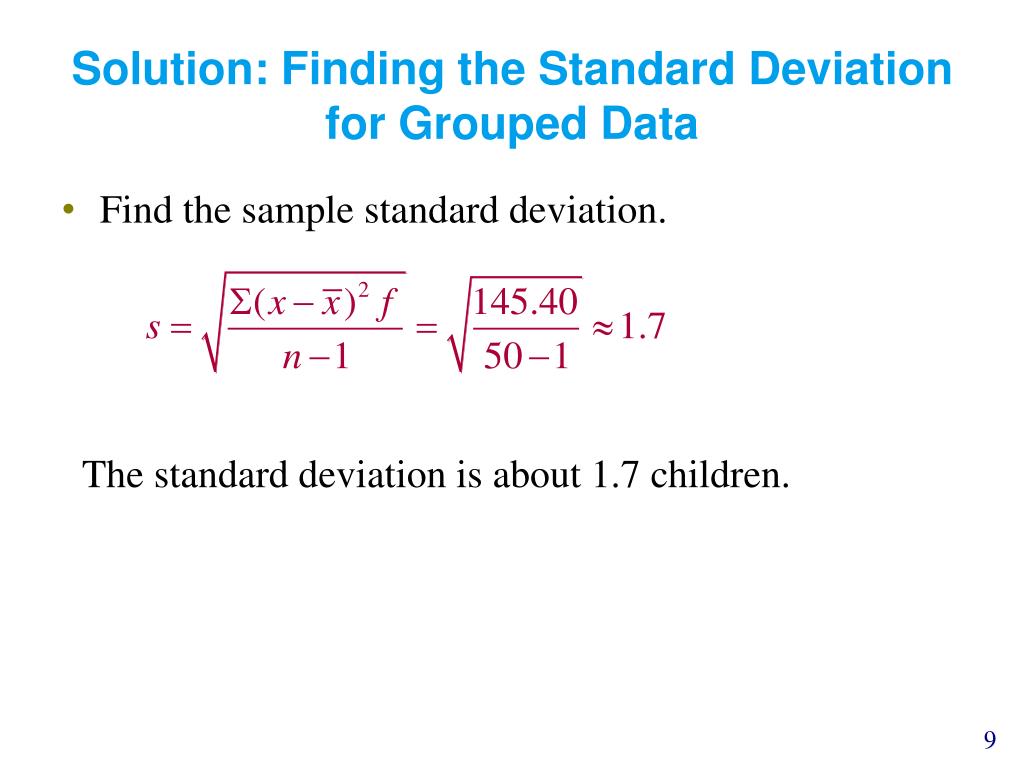 Solution: Finding the Standard Deviation for Grouped Data

• Find the sample standard deviation.

$s = \sqrt{\frac{\Sigma(x-\bar{x})^2 f}{n-1}} = \sqrt{\frac{145.40}{50-1}} \approx 1.7$

The standard deviation is about 1.7 children.

9